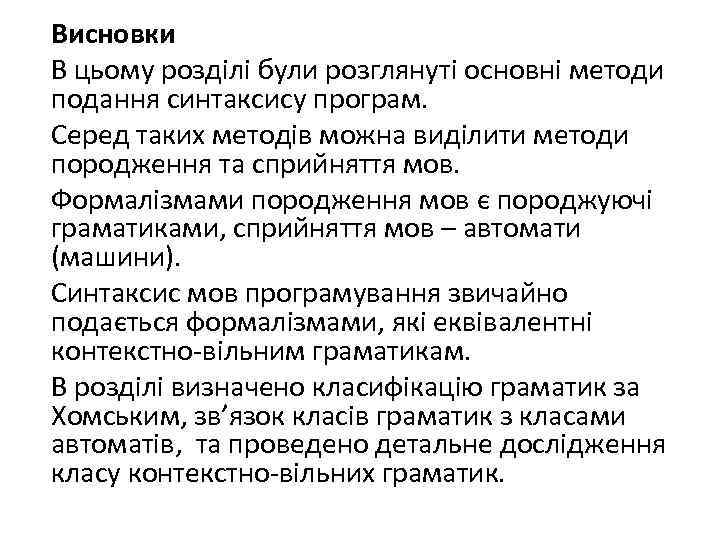 Висновки

В цьому розділі були розглянуті основні методи подання синтаксису програм.

Серед таких методів можна виділити методи породження та сприйняття мов.

Формалізмами породження мов є породжуючі граматиками, сприйняття мов – автомати (машини).

Синтаксис мов програмування звичайно подається формалізмами, які еквівалентні контекстно-вільним граматикам.

В розділі визначено класифікацію граматик за Хомським, зв’язок класів граматик з класами автоматів, та проведено детальне дослідження класу контекстно-вільних граматик.